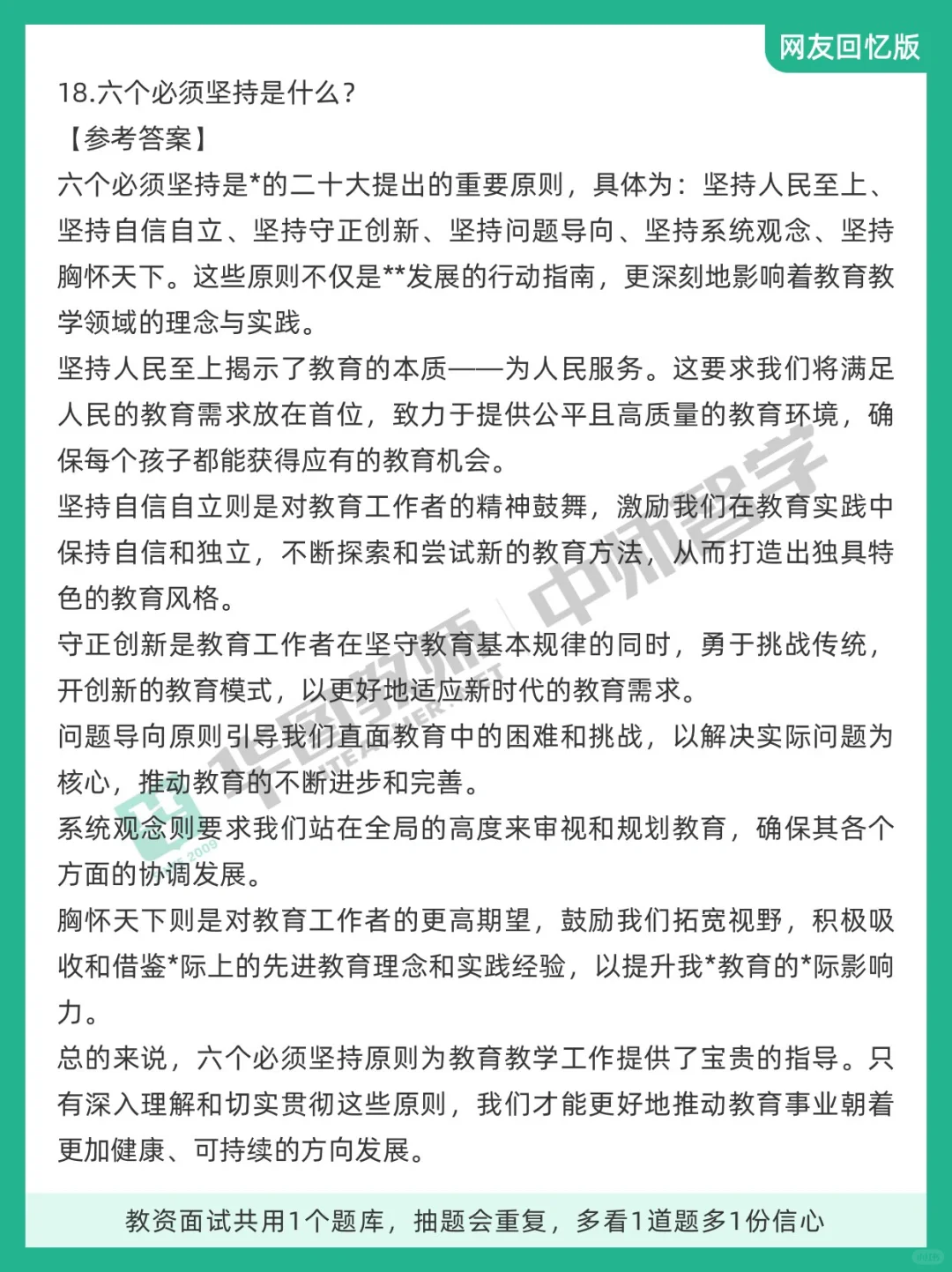 网友回忆版

18.六个必须坚持是什么？

【参考答案】

六个必须坚持是*的二十大提出的重要原则，具体为：坚持人民至上、坚持自信自立、坚持守正创新、坚持问题导向、坚持系统观念、坚持胸怀天下。这些原则不仅是**发展的行动指南，更深刻地影响着教育教学领域的理念与实践。

坚持人民至上揭示了教育的本质——为人民服务。这要求我们将满足人民的教育需求放在首位，致力于提供公平且高质量的教育环境，确保每个孩子都能获得应有的教育机会。

坚持自信自立则是对教育工作者的精神鼓舞，激励我们在教育实践中保持自信和独立，不断探索和尝试新的教育方法，从而打造出独具特色的教育风格。

守正创新是教育工作者在坚守教育基本规律的同时，勇于挑战传统，开创新的教育模式，以更好地适应新时代的教育需求。

问题导向原则引导我们直面教育中的困难和挑战，以解决实际问题为核心，推动教育的不断进步和完善。

系统观念则要求我们站在全局的高度来审视和规划教育，确保其各个方面的协调发展。

胸怀天下则是对教育工作者的更高期望，鼓励我们拓宽视野，积极吸收和借鉴*际上的先进教育理念和实践经验，以提升我*教育的*际影响力。

总的来说，六个必须坚持原则为教育教学工作提供了宝贵的指导。只有深入理解和切实贯彻这些原则，我们才能更好地推动教育事业朝着更加健康、可持续的方向发展。

教资面试共用1个题库，抽题会重复，多看1道题多1份信心

华图教师 中师智学